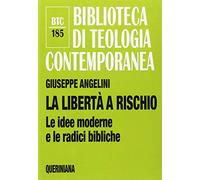 BTC
185

BIBLIOTECA DI TEOLOGIA CONTEMPORANEA

GIUSEPPE ANGELINI

LA LIBERTÀ A RISCHIO

Le idee moderne e le radici bibliche

QUERINIANA